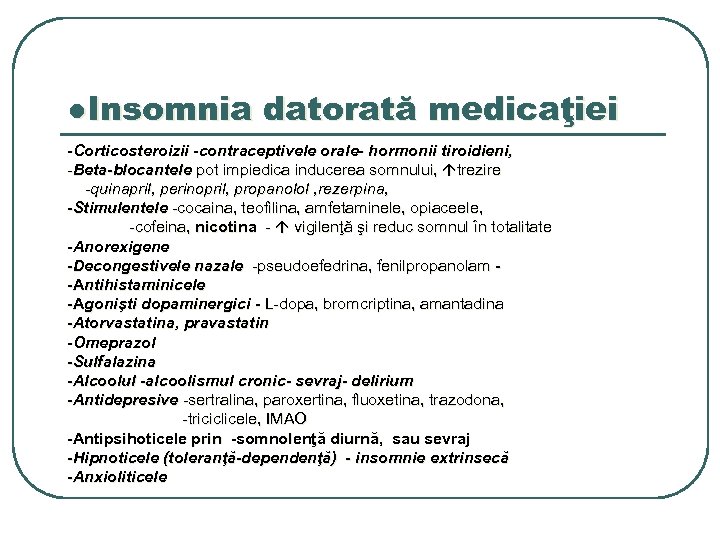 ●Insomnia datorată medicaţiei

-Corticosteroizii -contraceptivele orale- hormonii tiroidieni,
-Beta-blocantele pot impiedica inducerea somnului, ↑trezire
-quinapril, perinopril, propanolol ,rezerpina,
-Stimulentele -cocaina, teofilina, amfetaminele, opiaceele,
-cofeina, nicotina - ↑ vigilenţă şi reduc somnul în totalitate
-Anorexigene
-Decongestivele nazale -pseudoefedrina, fenilpropanolam -
-Antihistaminicele
-Agonişti dopaminergici - L-dopa, bromcriptina, amantadina
-Atorvastatina, pravastatin
-Omeprazol
-Sulfalazina
-Alcoolul -alcoolismul cronic- sevraj- delirium
-Antidepresive -sertralina, paroxertina, fluoxetina, trazodona,
-triciclicele, IMAO
-Antipsihoticele prin -somnolenţă diurnă, sau sevraj
-Hipnoticele (toleranţă-dependenţă) - insomnie extrinsecă
-Anxioliticele